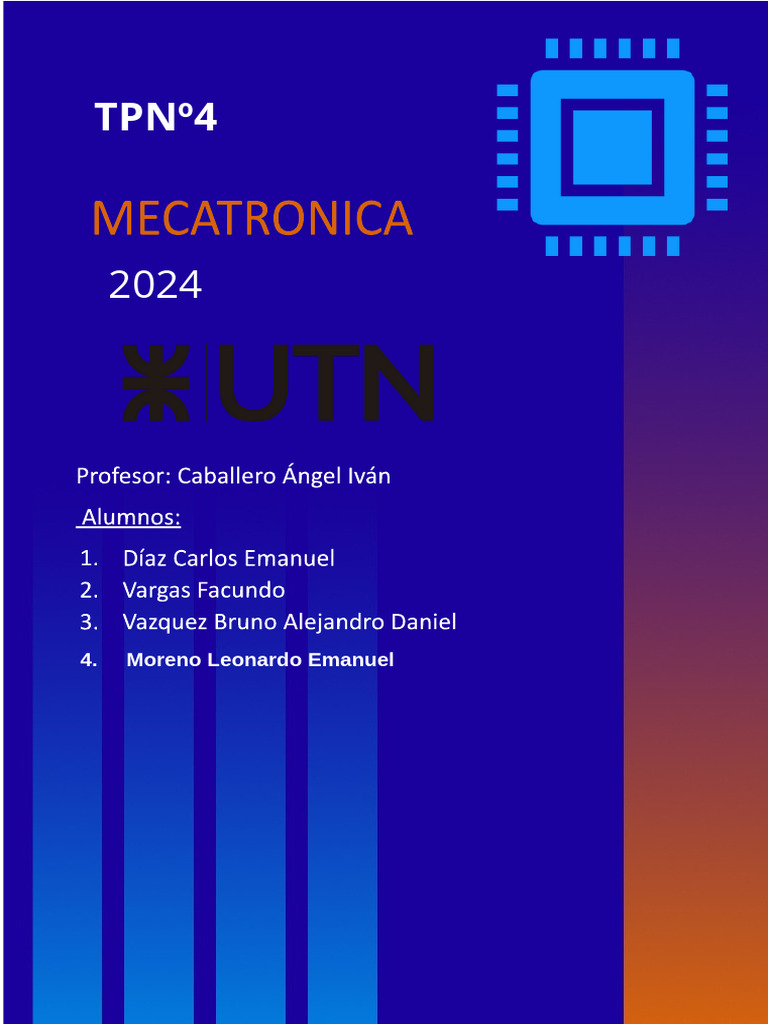 TPNº4

MECATRONICA

2024

UTN

Profesor: Caballero Ángel Iván

Alumnos:

1. Díaz Carlos Emanuel
2. Vargas Facundo
3. Vazquez Bruno Alejandro Daniel
4. Moreno Leonardo Emanuel